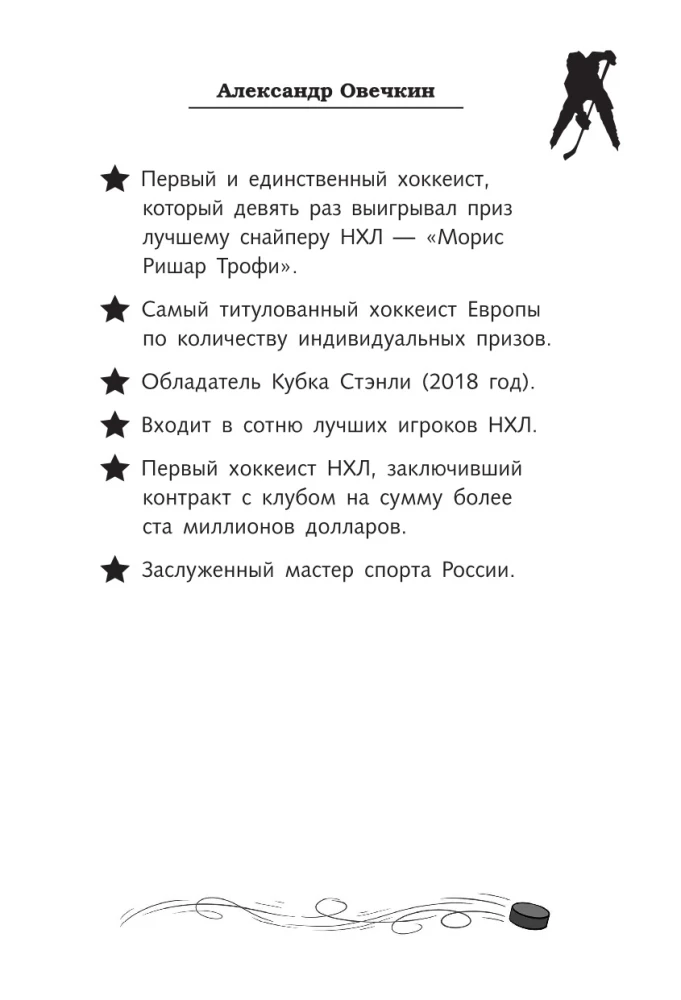 Александр Овечкин

★ Первый и единственный хоккеист, который девять раз выигрывал приз лучшему снайперу НХЛ — «Морис Ришар Трофи».

★ Самый титулованный хоккеист Европы по количеству индивидуальных призов.

★ Обладатель Кубка Стэнли (2018 год).

★ Входит в сотню лучших игроков НХЛ.

★ Первый хоккеист НХЛ, заключивший контракт с клубом на сумму более ста миллионов долларов.

★ Заслуженный мастер спорта России.